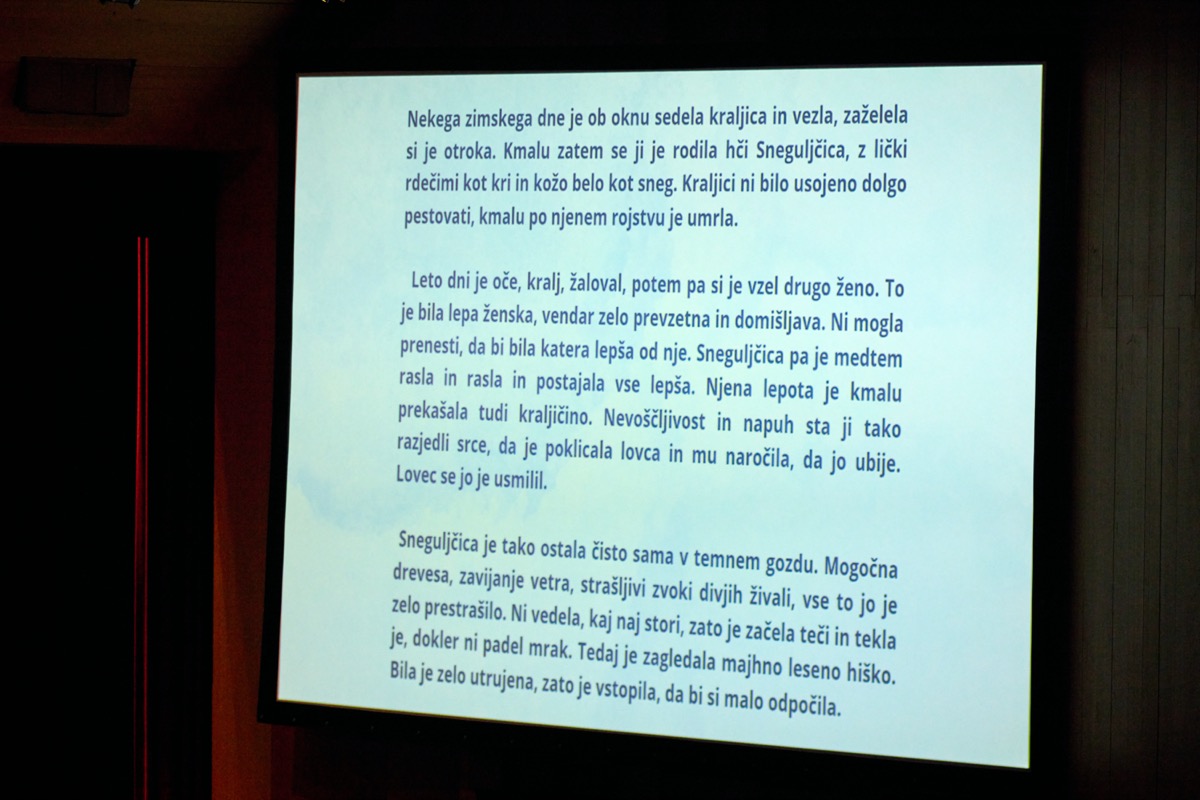 Nekega zimskega dne je ob oknu sedela kraljica in vezla, zaželela si je otroka. Kmalu zatem se ji je rodila hči Sneguljčica, z lički rdečimi kot kri in kožo belo kot sneg. Kraljici ni bilo usojeno dolgo pestovati, kmalu po njenem rojstvu je umrla.

Leto dni je oče, kralj, žaloval, potem pa si je vzel drugo ženo. To je bila lepa ženska, vendar zelo prevzetna in domišljava. Ni mogla prenesti, da bi bila katera lepša od nje. Sneguljčica pa je medtem rasla in rasla in postajala vse lepša. Njena lepota je kmalu prekašala tudi kraljičino. Nevoščljivost in napuh sta ji tako razjedli srce, da je poklicala lovca in mu naročila, da jo ubije. Lovec se jo je usmilil.

Sneguljčica je tako ostala čisto sama v temnem gozdu. Mogočna drevesa, zavijanje vetra, strašljivi zvoki divjih živali, vse to jo je zelo prestrašilo. Ni vedela, kaj naj stori, zato je začela teči in tekla je, dokler ni padel mrak. Tedaj je zagledala majhno leseno hiško. Bila je zelo utrujena, zato je vstopila, da bi si malo odpočila.